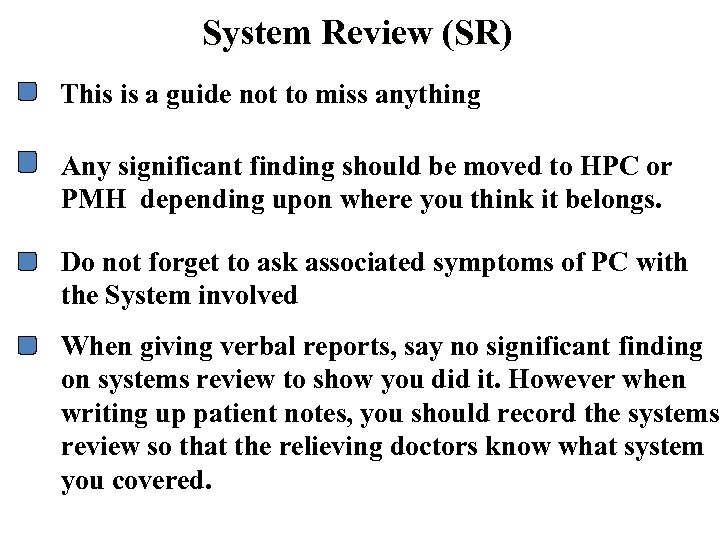 System Review (SR)

This is a guide not to miss anything

Any significant finding should be moved to HPC or PMH depending upon where you think it belongs.

Do not forget to ask associated symptoms of PC with the System involved

When giving verbal reports, say no significant finding on systems review to show you did it. However when writing up patient notes, you should record the systems review so that the relieving doctors know what system you covered.